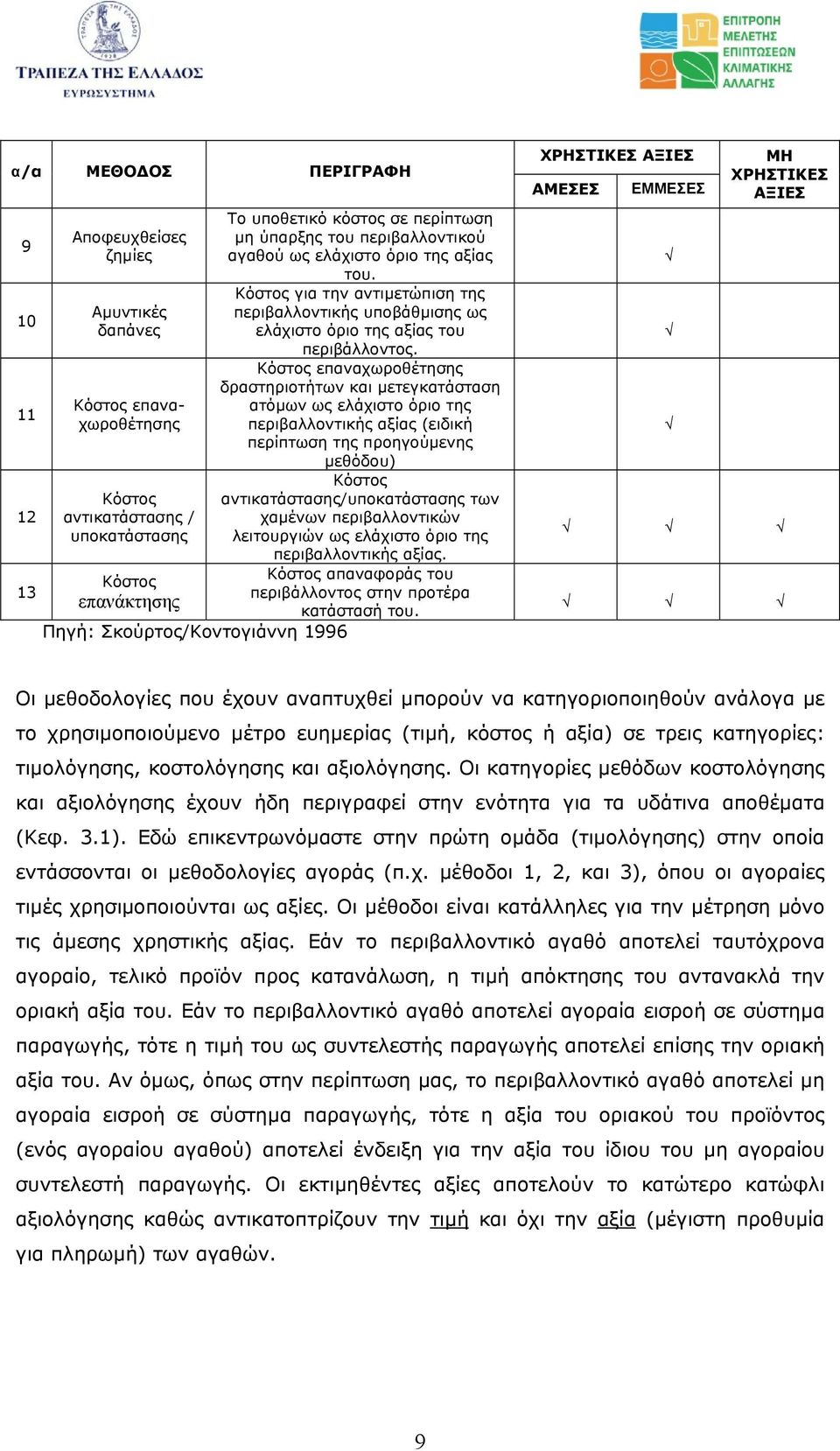 ΤΡΑΠΕΖΑ ΤΗΣ ΕΛΛΑΔΟΣ
ΕΥΡΩΣΥΣΤΗΜΑ

ΕΠΙΤΡΟΠΗ ΜΕΛΕΤΗΣ ΕΠΙΠΤΩΣΕΩΝ ΚΛΙΜΑΤΙΚΗΣ ΑΛΛΑΓΗΣ

| α/α | ΜΕΘΟΔΟΣ | ΠΕΡΙΓΡΑΦΗ | ΧΡΗΣΤΙΚΕΣ ΑΞΙΕΣ ΑΜΕΣΕΣ | ΧΡΗΣΤΙΚΕΣ ΑΞΙΕΣ ΕΜΜΕΣΕΣ | ΜΗ ΧΡΗΣΤΙΚΕΣ ΑΞΙΕΣ |
|---|---|---|---|---|---|
| 9 | Αποφευχθείσες ζημίες | Το υποθετικό κόστος σε περίπτωση μη ύπαρξης του περιβαλλοντικού αγαθού ως ελάχιστο όριο της αξίας του. | | √ | |
| 10 | Αμυντικές δαπάνες | Κόστος για την αντιμετώπιση της περιβαλλοντικής υποβάθμισης ως ελάχιστο όριο της αξίας του περιβάλλοντος. | | √ | |
| 11 | Κόστος επαναχωροθέτησης | Κόστος επαναχωροθέτησης δραστηριοτήτων και μετεγκατάσταση ατόμων ως ελάχιστο όριο της περιβαλλοντικής αξίας (ειδική περίπτωση της προηγούμενης μεθόδου) | | √ | |
| 12 | Κόστος αντικατάστασης / υποκατάστασης | Κόστος αντικατάστασης/υποκατάστασης των χαμένων περιβαλλοντικών λειτουργιών ως ελάχιστο όριο της περιβαλλοντικής αξίας. | √ | √ | √ |
| 13 | Κόστος επανάκτησης | Κόστος απαναφοράς του περιβάλλοντος στην προτέρα κατάστασή του. | √ | √ | √ |

Πηγή: Σκούρτος/Κοντογιάννη 1996

Οι μεθοδολογίες που έχουν αναπτυχθεί μπορούν να κατηγοριοποιηθούν ανάλογα με το χρησιμοποιούμενο μέτρο ευημερίας (τιμή, κόστος ή αξία) σε τρεις κατηγορίες: τιμολόγησης, κοστολόγησης και αξιολόγησης. Οι κατηγορίες μεθόδων κοστολόγησης και αξιολόγησης έχουν ήδη περιγραφεί στην ενότητα για τα υδάτινα αποθέματα (Κεφ. 3.1). Εδώ επικεντρωνόμαστε στην πρώτη ομάδα (τιμολόγησης) στην οποία εντάσσονται οι μεθοδολογίες αγοράς (π.χ. μέθοδοι 1, 2, και 3), όπου οι αγοραίες τιμές χρησιμοποιούνται ως αξίες. Οι μέθοδοι είναι κατάλληλες για την μέτρηση μόνο τις άμεσης χρηστικής αξίας. Εάν το περιβαλλοντικό αγαθό αποτελεί ταυτόχρονα αγοραίο, τελικό προϊόν προς κατανάλωση, η τιμή απόκτησης του αντανακλά την οριακή αξία του. Εάν το περιβαλλοντικό αγαθό αποτελεί αγοραία εισροή σε σύστημα παραγωγής, τότε η τιμή του ως συντελεστής παραγωγής αποτελεί επίσης την οριακή αξία του. Αν όμως, όπως στην περίπτωση μας, το περιβαλλοντικό αγαθό αποτελεί μη αγοραία εισροή σε σύστημα παραγωγής, τότε η αξία του οριακού του προϊόντος (ενός αγοραίου αγαθού) αποτελεί ένδειξη για την αξία του ίδιου του μη αγοραίου συντελεστή παραγωγής. Οι εκτιμηθέντες αξίες αποτελούν το κατώτερο κατώφλι αξιολόγησης καθώς αντικατοπτρίζουν την τιμή και όχι την αξία (μέγιστη προθυμία για πληρωμή) των αγαθών.

9